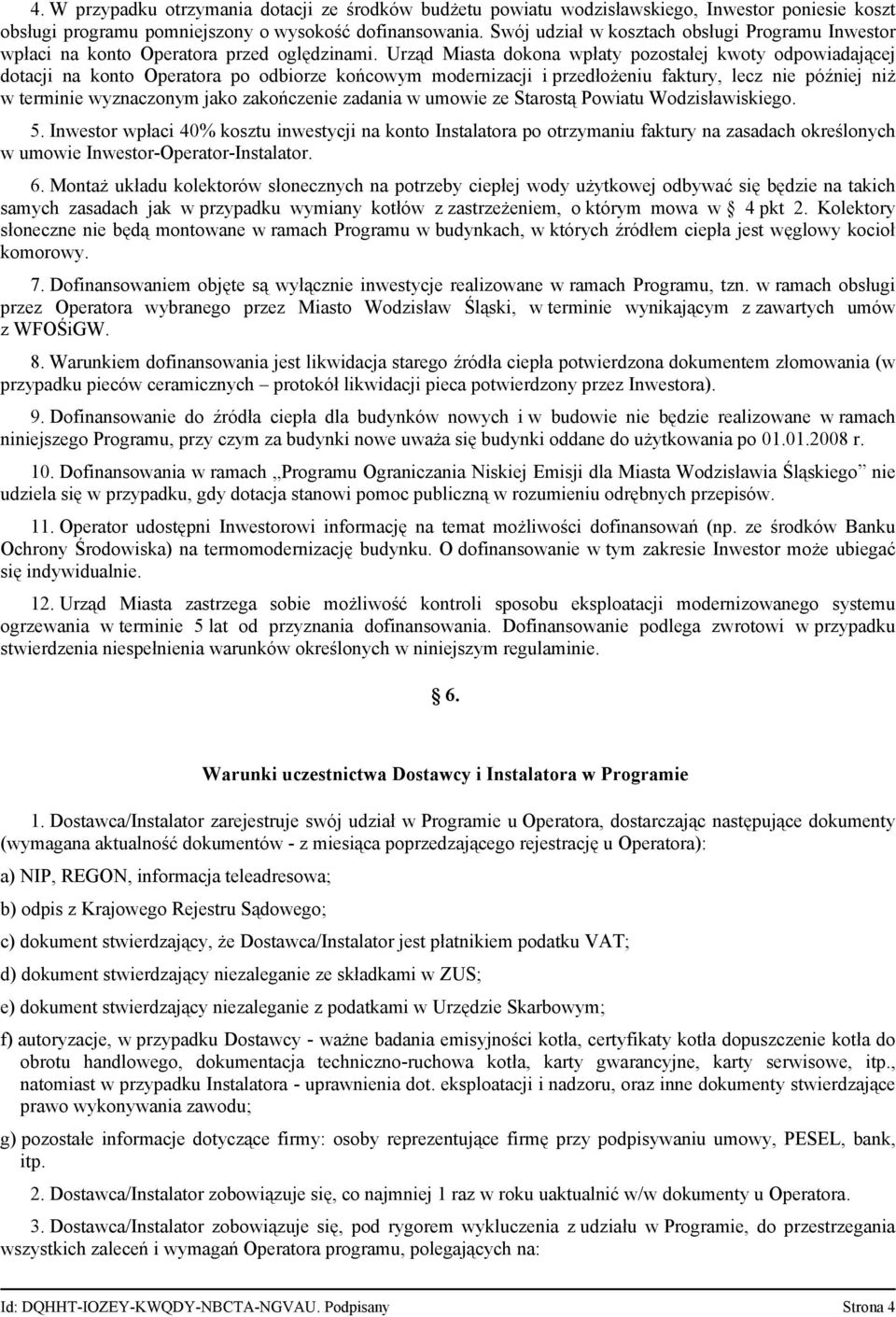 4. W przypadku otrzymania dotacji ze środków budżetu powiatu wodzisławskiego, Inwestor poniesie koszt obsługi programu pomniejszony o wysokość dofinansowania. Swój udział w kosztach obsługi Programu Inwestor wpłaci na konto Operatora przed oględzinami. Urząd Miasta dokona wpłaty pozostałej kwoty odpowiadającej dotacji na konto Operatora po odbiorze końcowym modernizacji i przedłożeniu faktury, lecz nie później niż w terminie wyznaczonym jako zakończenie zadania w umowie ze Starostą Powiatu Wodzisławiskiego.

5. Inwestor wpłaci 40% kosztu inwestycji na konto Instalatora po otrzymaniu faktury na zasadach określonych w umowie Inwestor-Operator-Instalator.

6. Montaż układu kolektorów słonecznych na potrzeby ciepłej wody użytkowej odbywać się będzie na takich samych zasadach jak w przypadku wymiany kotłów z zastrzeżeniem, o którym mowa w § 4 pkt 2. Kolektory słoneczne nie będą montowane w ramach Programu w budynkach, w których źródłem ciepła jest węglowy kocioł komorowy.

7. Dofinansowaniem objęte są wyłącznie inwestycje realizowane w ramach Programu, tzn. w ramach obsługi przez Operatora wybranego przez Miasto Wodzisław Śląski, w terminie wynikającym z zawartych umów z WFOŚiGW.

8. Warunkiem dofinansowania jest likwidacja starego źródła ciepła potwierdzona dokumentem złomowania (w przypadku pieców ceramicznych – protokół likwidacji pieca potwierdzony przez Inwestora).

9. Dofinansowanie do źródła ciepła dla budynków nowych i w budowie nie będzie realizowane w ramach niniejszego Programu, przy czym za budynki nowe uważa się budynki oddane do użytkowania po 01.01.2008 r.

10. Dofinansowania w ramach „Programu Ograniczania Niskiej Emisji dla Miasta Wodzisławia Śląskiego” nie udziela się w przypadku, gdy dotacja stanowi pomoc publiczną w rozumieniu odrębnych przepisów.

11. Operator udostępni Inwestorowi informację na temat możliwości dofinansowań (np. ze środków Banku Ochrony Środowiska) na termomodernizację budynku. O dofinansowanie w tym zakresie Inwestor może ubiegać się indywidualnie.

12. Urząd Miasta zastrzega sobie możliwość kontroli sposobu eksploatacji modernizowanego systemu ogrzewania w terminie 5 lat od przyznania dofinansowania. Dofinansowanie podlega zwrotowi w przypadku stwierdzenia niespełnienia warunków określonych w niniejszym regulaminie.

§ 6.

Warunki uczestnictwa Dostawcy i Instalatora w Programie

1. Dostawca/Instalator zarejestruje swój udział w Programie u Operatora, dostarczając następujące dokumenty (wymagana aktualność dokumentów - z miesiąca poprzedzającego rejestrację u Operatora):

a) NIP, REGON, informacja teleadresowa;

b) odpis z Krajowego Rejestru Sądowego;

c) dokument stwierdzający, że Dostawca/Instalator jest płatnikiem podatku VAT;

d) dokument stwierdzający niezaleganie ze składkami w ZUS;

e) dokument stwierdzający niezaleganie z podatkami w Urzędzie Skarbowym;

f) autoryzacje, w przypadku Dostawcy - ważne badania emisyjności kotła, certyfikaty kotła dopuszczenie kotła do obrotu handlowego, dokumentacja techniczno-ruchowa kotła, karty gwarancyjne, karty serwisowe, itp., natomiast w przypadku Instalatora - uprawnienia dot. eksploatacji i nadzoru, oraz inne dokumenty stwierdzające prawo wykonywania zawodu;

g) pozostałe informacje dotyczące firmy: osoby reprezentujące firmę przy podpisywaniu umowy, PESEL, bank, itp.

2. Dostawca/Instalator zobowiązuje się, co najmniej 1 raz w roku uaktualnić w/w dokumenty u Operatora.

3. Dostawca/Instalator zobowiązuje się, pod rygorem wykluczenia z udziału w Programie, do przestrzegania wszystkich zaleceń i wymagań Operatora programu, polegających na:

Id: DQHHT-IOZEY-KWQDY-NBCTA-NGVAU. Podpisany Strona 4